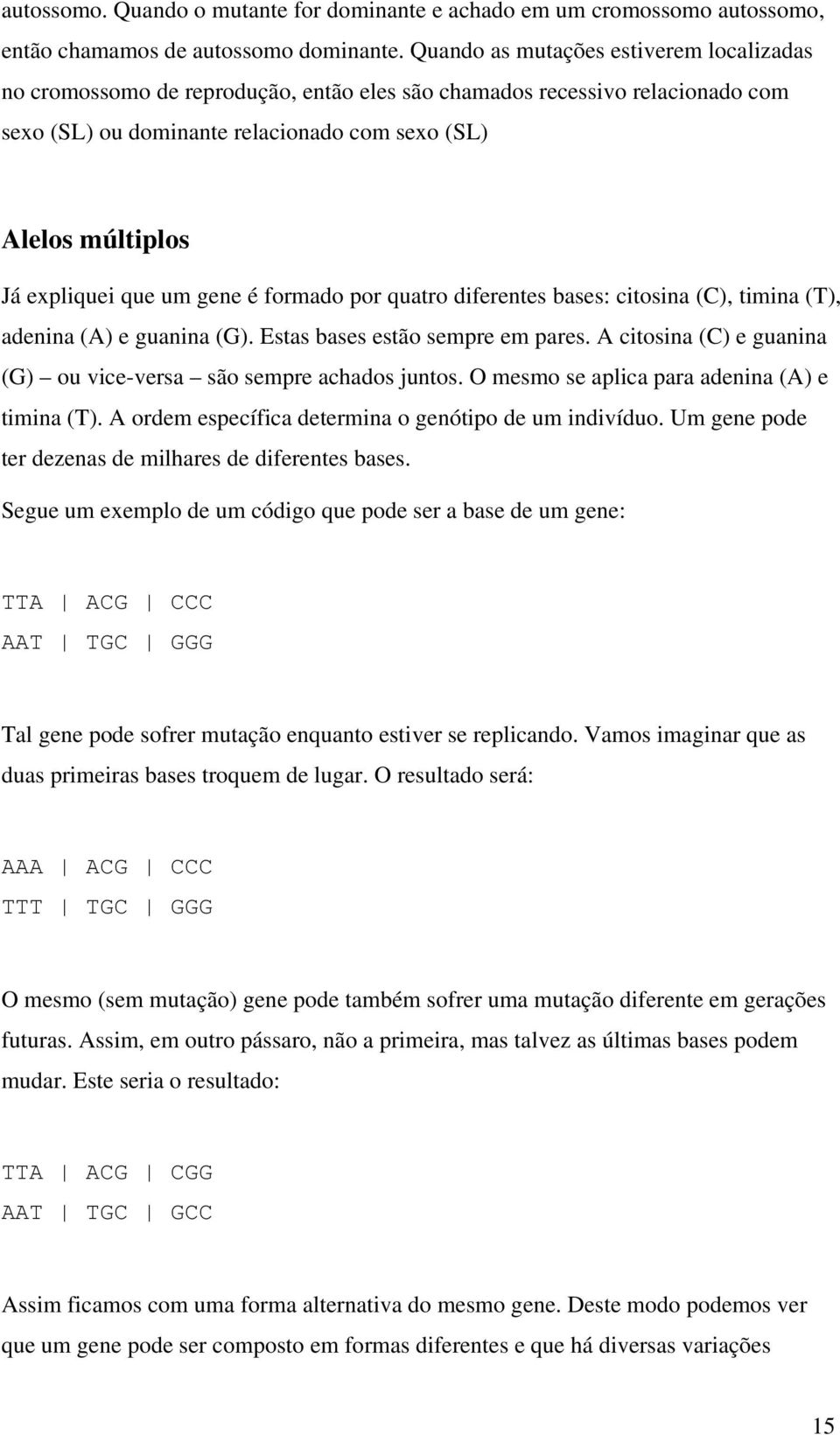 autossomo. Quando o mutante for dominante e achado em um cromossomo autossomo, então chamamos de autossomo dominante. Quando as mutações estiverem localizadas no cromossomo de reprodução, então eles são chamados recessivo relacionado com sexo (SL) ou dominante relacionado com sexo (SL)

Alelos múltiplos

Já expliquei que um gene é formado por quatro diferentes bases: citosina (C), timina (T), adenina (A) e guanina (G). Estas bases estão sempre em pares. A citosina (C) e guanina (G) – ou vice-versa – são sempre achados juntos. O mesmo se aplica para adenina (A) e timina (T). A ordem específica determina o genótipo de um indivíduo. Um gene pode ter dezenas de milhares de diferentes bases.

Segue um exemplo de um código que pode ser a base de um gene:

TTA | ACG | CCC
AAT | TGC | GGG

Tal gene pode sofrer mutação enquanto estiver se replicando. Vamos imaginar que as duas primeiras bases troquem de lugar. O resultado será:

AAA | ACG | CCC
TTT | TGC | GGG

O mesmo (sem mutação) gene pode também sofrer uma mutação diferente em gerações futuras. Assim, em outro pássaro, não a primeira, mas talvez as últimas bases podem mudar. Este seria o resultado:

TTA | ACG | CGG
AAT | TGC | GCC

Assim ficamos com uma forma alternativa do mesmo gene. Deste modo podemos ver que um gene pode ser composto em formas diferentes e que há diversas variações

15